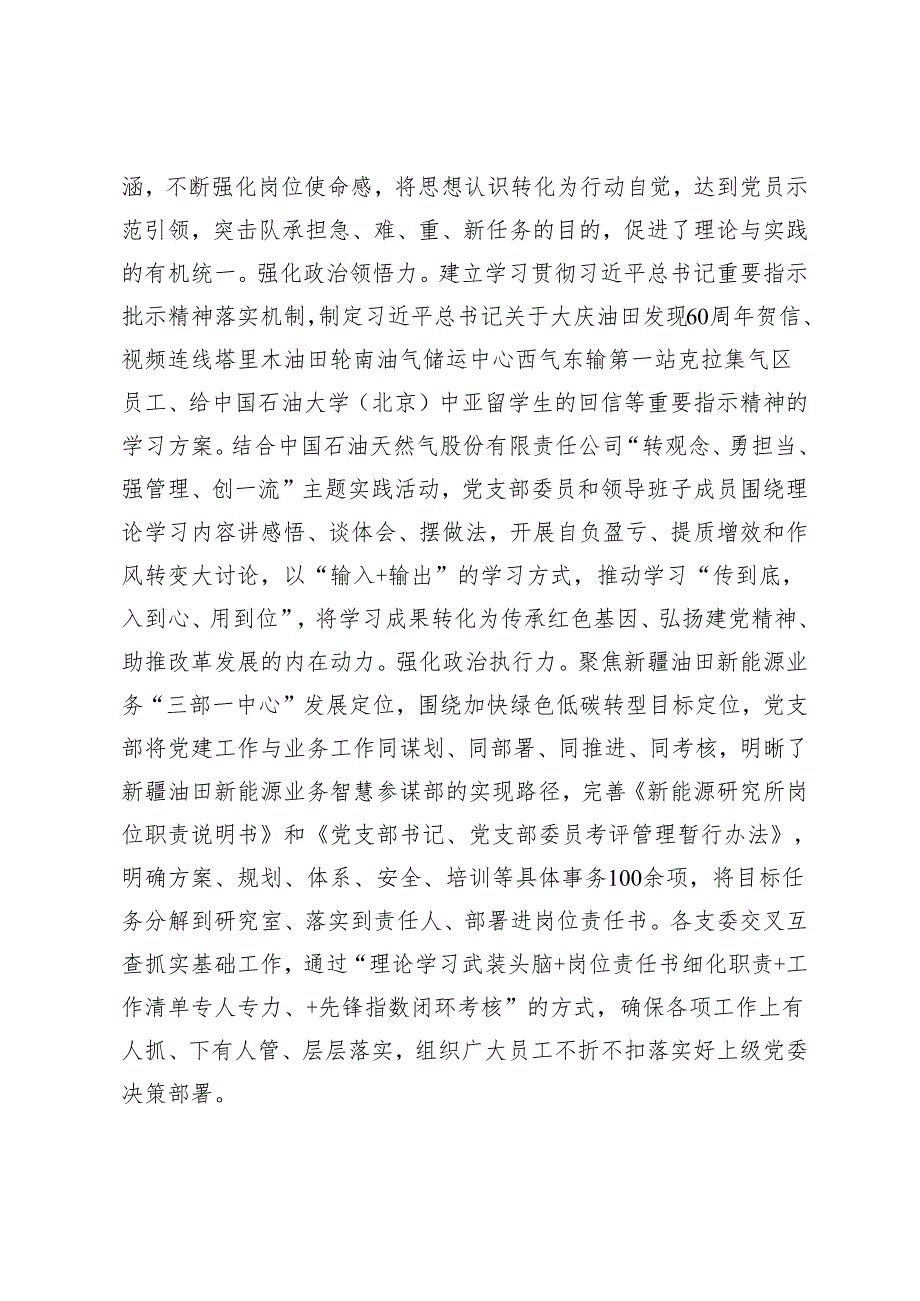 涵，不断强化岗位使命感，将思想认识转化为行动自觉，达到党员示范引领，突击队承担急、难、重、新任务的目的，促进了理论与实践的有机统一。强化政治领悟力。建立学习贯彻习近平总书记重要指示批示精神落实机制，制定习近平总书记关于大庆油田发现60周年贺信、视频连线塔里木油田轮南油气储运中心西气东输第一站克拉集气区员工、给中国石油大学（北京）中亚留学生的回信等重要指示精神的学习方案。结合中国石油天然气股份有限责任公司“转观念、勇担当、强管理、创一流”主题实践活动，党支部委员和领导班子成员围绕理论学习内容讲感悟、谈体会、摆做法，开展自负盈亏、提质增效和作风转变大讨论，以“输入+输出”的学习方式，推动学习“传到底，入到心、用到位”，将学习成果转化为传承红色基因、弘扬建党精神、助推改革发展的内在动力。强化政治执行力。聚焦新疆油田新能源业务“三部一中心”发展定位，围绕加快绿色低碳转型目标定位，党支部将党建工作与业务工作同谋划、同部署、同推进、同考核，明晰了新疆油田新能源业务智慧参谋部的实现路径，完善《新能源研究所岗位职责说明书》和《党支部书记、党支部委员考评管理暂行办法》，明确方案、规划、体系、安全、培训等具体事务100余项，将目标任务分解到研究室、落实到责任人、部署进岗位责任书。各支委交叉互查抓实基础工作，通过“理论学习武装头脑+岗位责任书细化职责+工作清单专人专力、+先锋指数闭环考核”的方式，确保各项工作上有人抓、下有人管、层层落实，组织广大员工不折不扣落实好上级党委决策部署。